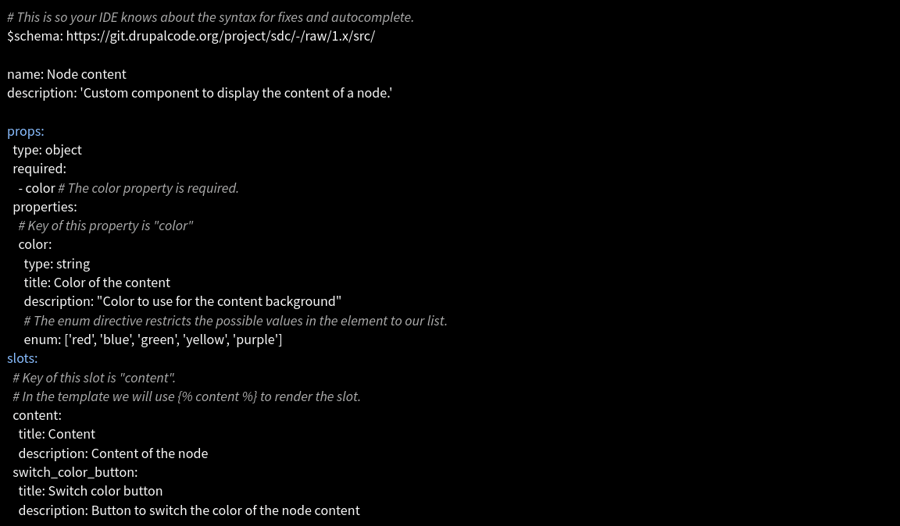 # This is so your IDE knows about the syntax for fixes and autocomplete.
$schema: https://git.drupalcode.org/project/sdc/-/raw/1.x/src/

name: Node content
description: 'Custom component to display the content of a node.'

props:
  type: object
  required:
    - color # The color property is required.
  properties:
    # Key of this property is "color"
    color:
      type: string
      title: Color of the content
      description: "Color to use for the content background"
      # The enum directive restricts the possible values in the element to our list.
      enum: ['red', 'blue', 'green', 'yellow', 'purple']
slots:
  # Key of this slot is "content".
  # In the template we will use {% content %} to render the slot.
  content:
    title: Content
    description: Content of the node
  switch_color_button:
    title: Switch color button
    description: Button to switch the color of the node content